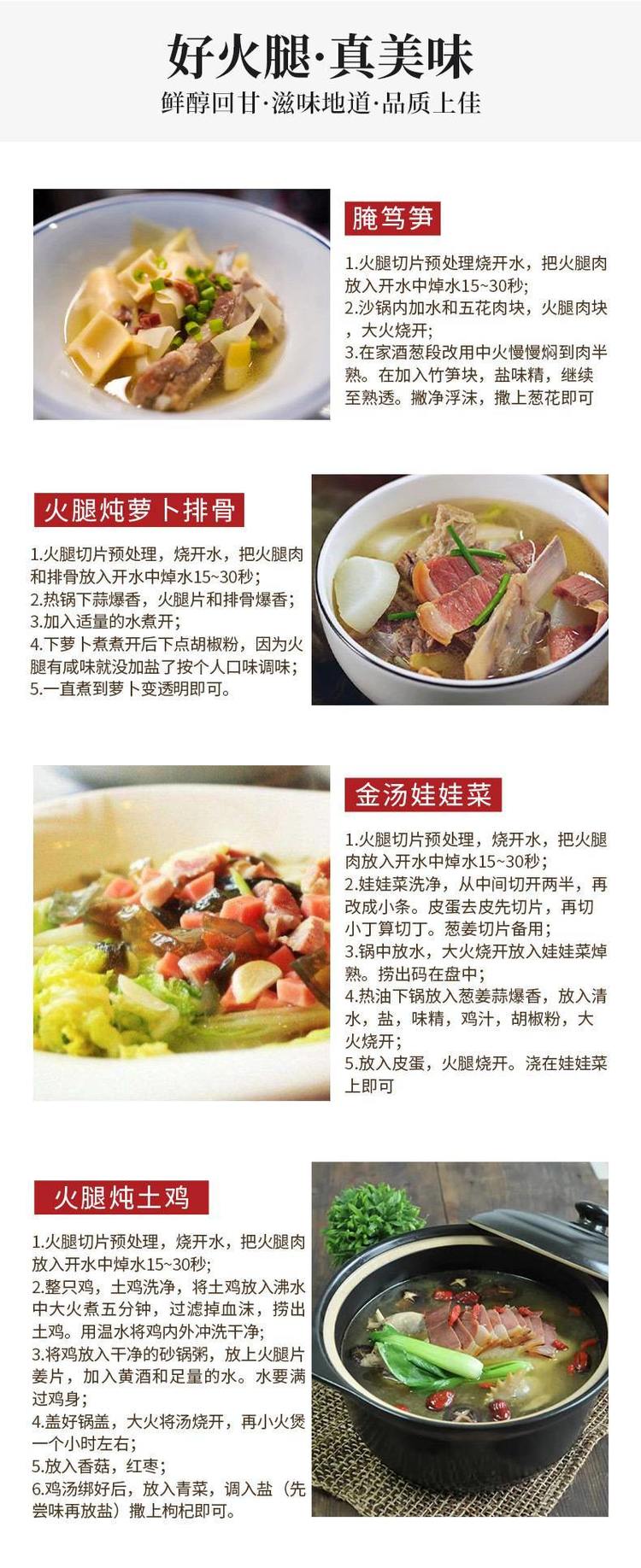 好火腿·真美味
鲜醇回甘·滋味地道·品质上佳

腌笃笋

1.火腿切片预处理烧开水，把火腿肉放入开水中焯水15~30秒;
2.沙锅内加水和五花肉块，火腿肉块，大火烧开;
3.在家酒葱段改用中火慢慢焖到肉半熟。在加入竹笋块，盐味精，继续至熟透。撇净浮沫，撒上葱花即可

火腿炖萝卜排骨

1.火腿切片预处理，烧开水，把火腿肉和排骨放入开水中焯水15~30秒;
2.热锅下蒜爆香，火腿片和排骨爆香;
3.加入适量的水煮开;
4.下萝卜煮煮开后下点胡椒粉，因为火腿有咸味就没加盐了按个人口味调味;
5.一直煮到萝卜变透明即可。

金汤娃娃菜

1.火腿切片预处理，烧开水，把火腿肉放入开水中焯水15~30秒;
2.娃娃菜洗净，从中间切开两半，再改成小条。皮蛋去皮先切片，再切小丁算切丁。葱姜切片备用;
3.锅中放水，大火烧开放入娃娃菜焯熟。捞出码在盘中;
4.热油下锅放入葱姜蒜爆香，放入清水，盐，味精，鸡汁，胡椒粉，大火烧开;
5.放入皮蛋，火腿烧开。浇在娃娃菜上即可

火腿炖土鸡

1.火腿切片预处理，烧开水，把火腿肉放入开水中焯水15~30秒;
2.整只鸡，土鸡洗净，将土鸡放入沸水中大火煮五分钟，过滤掉血沫，捞出土鸡。用温水将鸡内外冲洗干净;
3.将鸡放入干净的砂锅粥，放上火腿片姜片，加入黄酒和足量的水。水要满过鸡身;
4.盖好锅盖，大火将汤烧开，再小火煲一个小时左右;
5.放入香菇，红枣;
6.鸡汤绑好后，放入青菜，调入盐（先尝味再放盐）撒上枸杞即可。